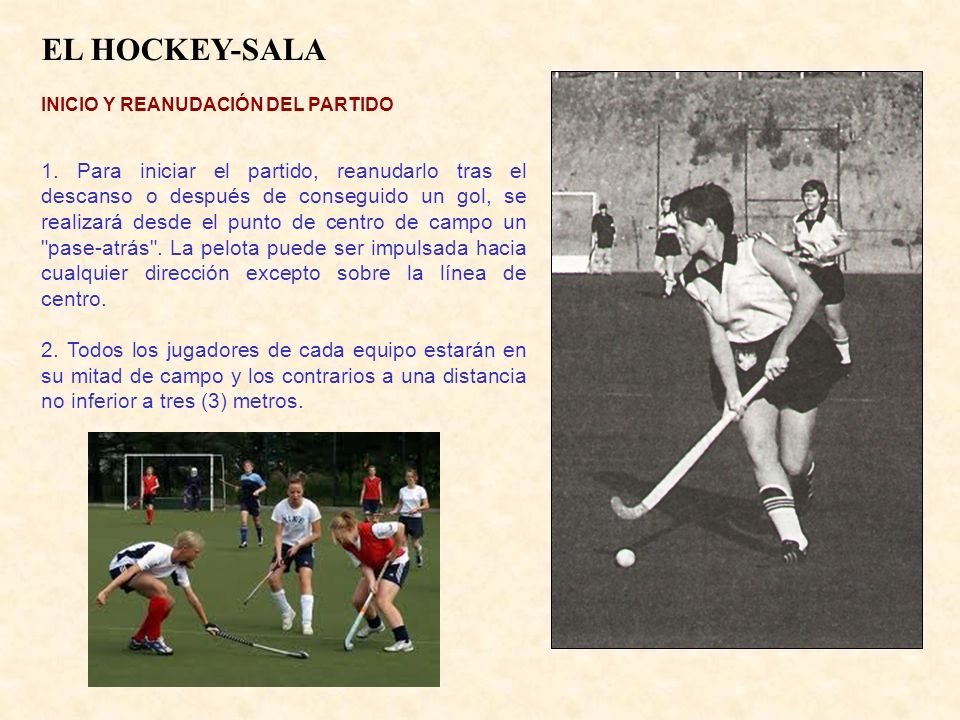 EL HOCKEY-SALA

INICIO Y REANUDACIÓN DEL PARTIDO

1. Para iniciar el partido, reanudarlo tras el descanso o después de conseguido un gol, se realizará desde el punto de centro de campo un "pase-atrás". La pelota puede ser impulsada hacia cualquier dirección excepto sobre la línea de centro.

2. Todos los jugadores de cada equipo estarán en su mitad de campo y los contrarios a una distancia no inferior a tres (3) metros.